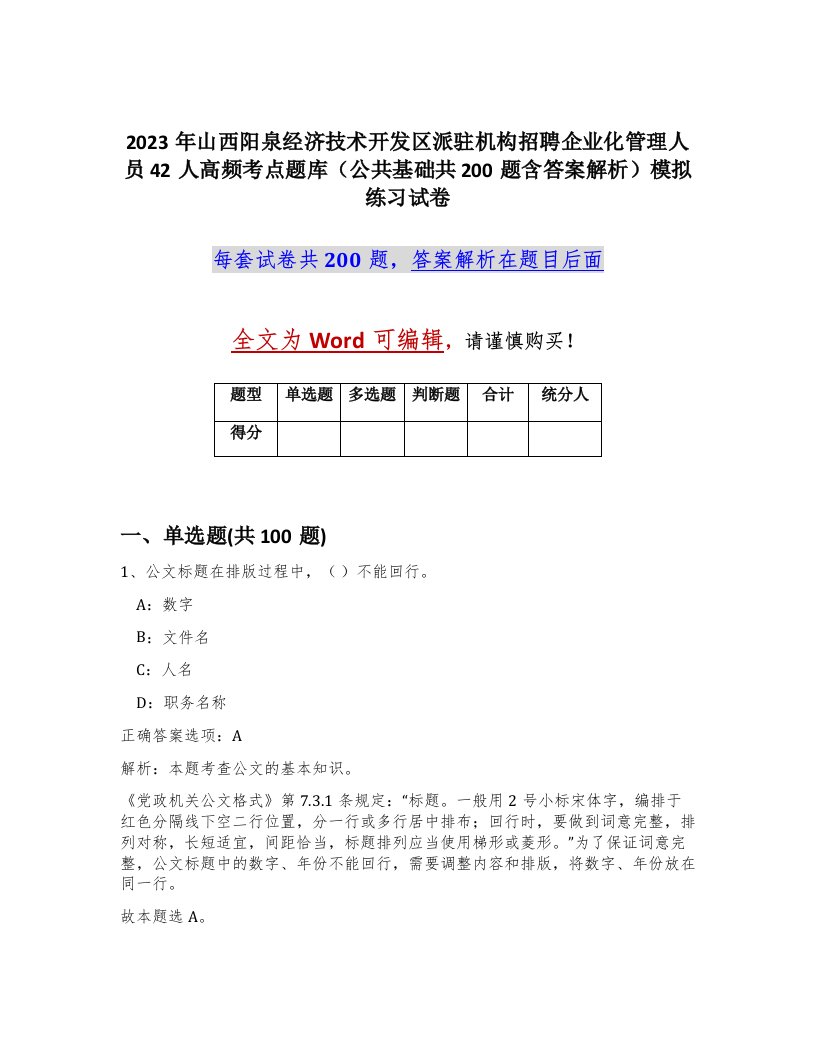 2023 年山西阳泉经济技术开发区派驻机构招聘企业化管理人员 42 人高频考点题库（公共基础共 200 题含答案解析）模拟练习试卷

每套试卷共 200 题，答案解析在题目后面

全文为 Word 可编辑，请谨慎购买！

| 题型 | 单选题 | 多选题 | 判断题 | 合计 | 统分人 |
|---|---|---|---|---|---|
| 得分 | | | | | |

一、单选题(共 100 题)

1、公文标题在排版过程中，（ ）不能回行。

A：数字

B：文件名

C：人名

D：职务名称

正确答案选项：A

解析：本题考查公文的基本知识。

《党政机关公文格式》第 7.3.1 条规定：“标题。一般用 2 号小标宋体字，编排于红色分隔线下空二行位置，分一行或多行居中排布；回行时，要做到词意完整，排列对称，长短适宜，间距恰当，标题排列应当使用梯形或菱形。”为了保证词意完整，公文标题中的数字、年份不能回行，需要调整内容和排版，将数字、年份放在同一行。

故本题选 A。